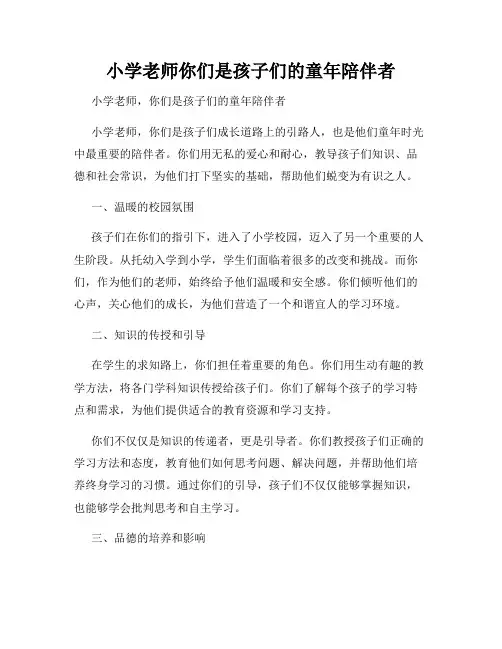 小学老师你们是孩子们的童年陪伴者

小学老师，你们是孩子们的童年陪伴者

小学老师，你们是孩子们成长道路上的引路人，也是他们童年时光中最重要的陪伴者。你们用无私的爱心和耐心，教导孩子们知识、品德和社会常识，为他们打下坚实的基础，帮助他们蜕变为有识之人。

一、温暖的校园氛围

孩子们在你们的指引下，进入了小学校园，迈入了另一个重要的人生阶段。从托幼入学到小学，学生们面临着很多的改变和挑战。而你们，作为他们的老师，始终给予他们温暖和安全感。你们倾听他们的心声，关心他们的成长，为他们营造了一个和谐宜人的学习环境。

二、知识的传授和引导

在学生的求知路上，你们担任着重要的角色。你们用生动有趣的教学方法，将各门学科知识传授给孩子们。你们了解每个孩子的学习特点和需求，为他们提供适合的教育资源和学习支持。

你们不仅仅是知识的传递者，更是引导者。你们教授孩子们正确的学习方法和态度，教育他们如何思考问题、解决问题，并帮助他们培养终身学习的习惯。通过你们的引导，孩子们不仅仅能够掌握知识，也能够学会批判思考和自主学习。

三、品德的培养和影响